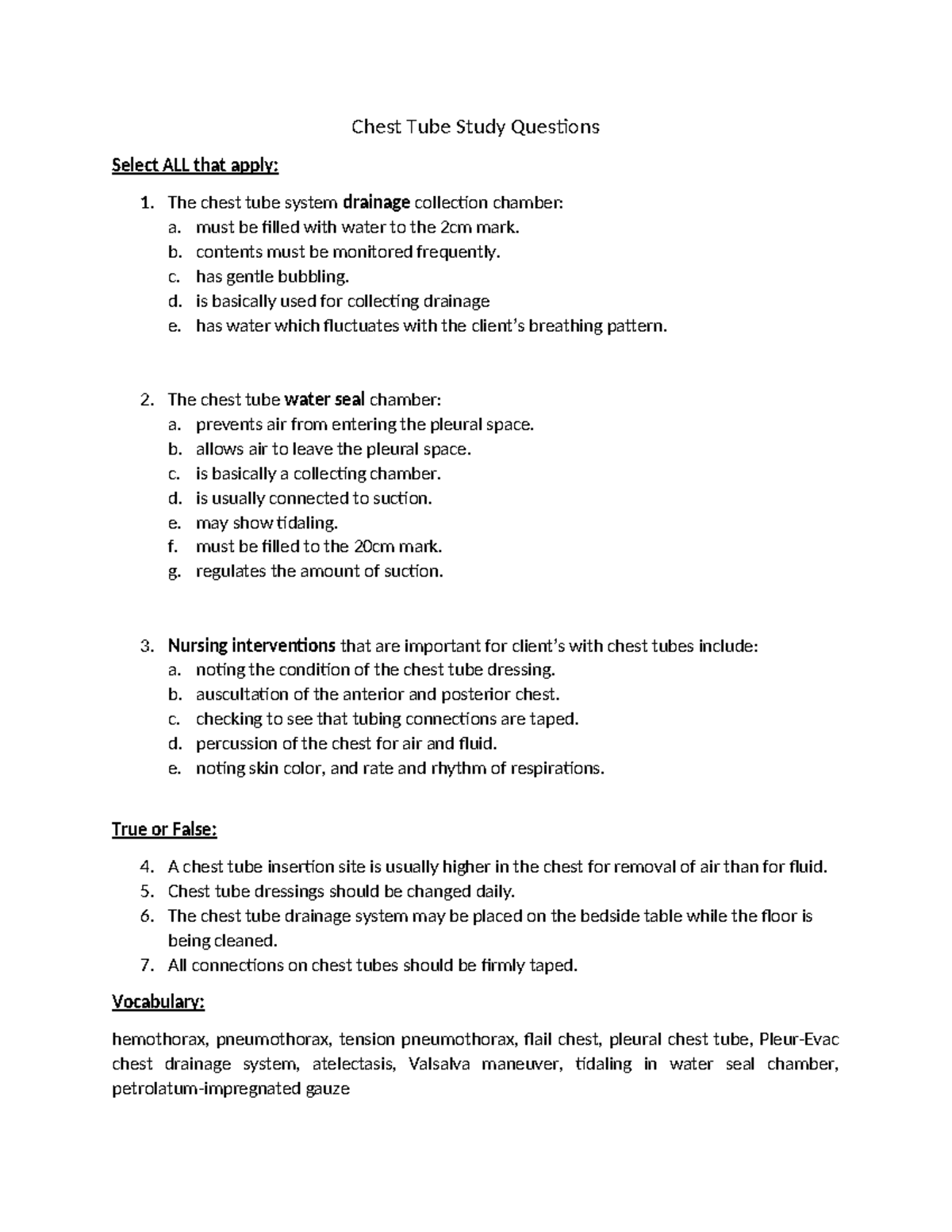 Chest Tube Study Questions

Select ALL that apply:

1. The chest tube system drainage collection chamber:
a. must be filled with water to the 2cm mark.
b. contents must be monitored frequently.
c. has gentle bubbling.
d. is basically used for collecting drainage
e. has water which fluctuates with the client's breathing pattern.

2. The chest tube water seal chamber:
a. prevents air from entering the pleural space.
b. allows air to leave the pleural space.
c. is basically a collecting chamber.
d. is usually connected to suction.
e. may show tidaling.
f. must be filled to the 20cm mark.
g. regulates the amount of suction.

3. Nursing interventions that are important for client's with chest tubes include:
a. noting the condition of the chest tube dressing.
b. auscultation of the anterior and posterior chest.
c. checking to see that tubing connections are taped.
d. percussion of the chest for air and fluid.
e. noting skin color, and rate and rhythm of respirations.

True or False:

4. A chest tube insertion site is usually higher in the chest for removal of air than for fluid.
5. Chest tube dressings should be changed daily.
6. The chest tube drainage system may be placed on the bedside table while the floor is being cleaned.
7. All connections on chest tubes should be firmly taped.

Vocabulary:

hemothorax, pneumothorax, tension pneumothorax, flail chest, pleural chest tube, Pleur-Evac chest drainage system, atelectasis, Valsalva maneuver, tidaling in water seal chamber, petrolatum-impregnated gauze